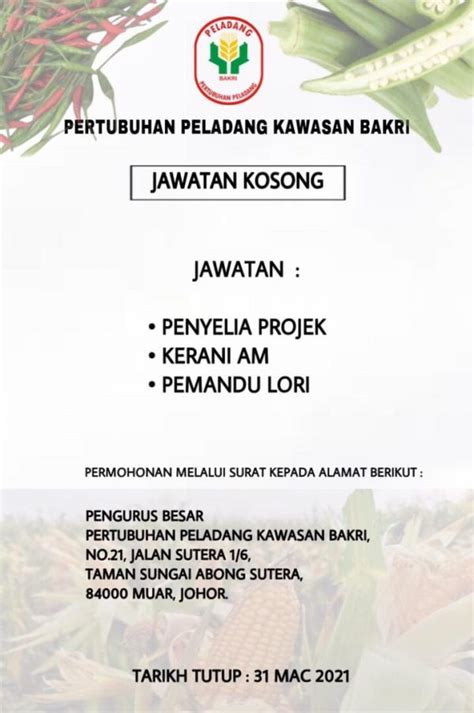 PELADANG
BAKRI
PERTUBUHAN PELADANG

PERTUBUHAN PELADANG KAWASAN BAKRI

JAWATAN KOSONG

JAWATAN :

• PENYELIA PROJEK
• KERANI AM
• PEMANDU LORI

PERMOHONAN MELALUI SURAT KEPADA ALAMAT BERIKUT :

PENGURUS BESAR
PERTUBUHAN PELADANG KAWASAN BAKRI,
NO.21, JALAN SUTERA 1/6,
TAMAN SUNGAI ABONG SUTERA,
84000 MUAR, JOHOR.

TARIKH TUTUP : 31 MAC 2021